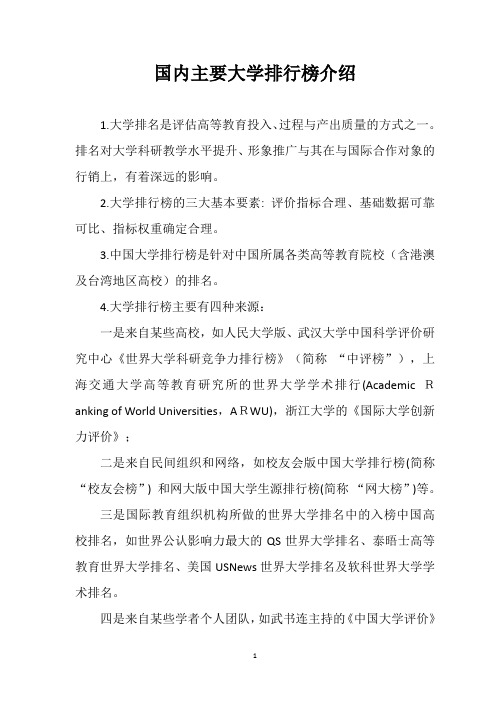 国内主要大学排行榜介绍

1.大学排名是评估高等教育投入、过程与产出质量的方式之一。排名对大学科研教学水平提升、形象推广与其在与国际合作对象的行销上，有着深远的影响。

2.大学排行榜的三大基本要素：评价指标合理、基础数据可靠可比、指标权重确定合理。

3.中国大学排行榜是针对中国所属各类高等教育院校（含港澳及台湾地区高校）的排名。

4.大学排行榜主要有四种来源：

一是来自某些高校，如人民大学版、武汉大学中国科学评价研究中心《世界大学科研竞争力排行榜》（简称 “中评榜”），上海交通大学高等教育研究所的世界大学学术排行(Academic Ranking of World Universities，ARWU)，浙江大学的《国际大学创新力评价》；

二是来自民间组织和网络，如校友会版中国大学排行榜(简称“校友会榜”) 和网大版中国大学生源排行榜(简称 “网大榜”)等。

三是国际教育组织机构所做的世界大学排名中的入榜中国高校排名，如世界公认影响力最大的 QS 世界大学排名、泰晤士高等教育世界大学排名、美国 USNews 世界大学排名及软科世界大学学术排名。

四是来自某些学者个人团队，如武书连主持的《中国大学评价》

1